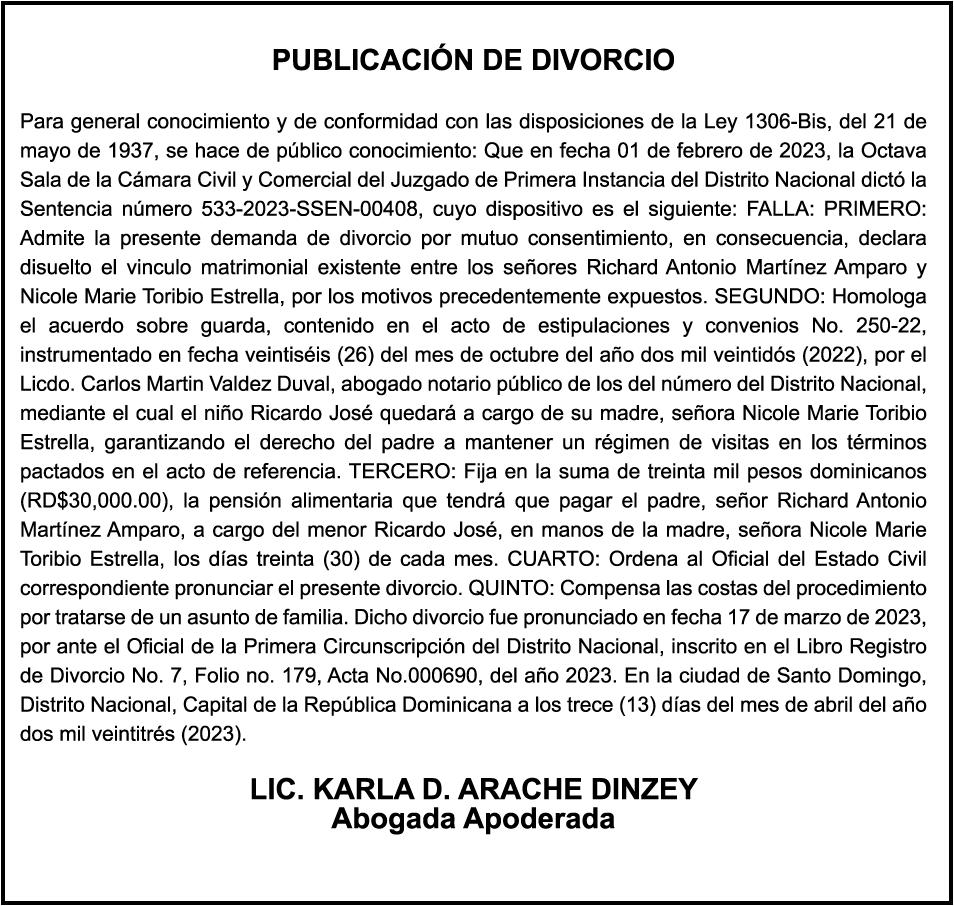 PUBLICACIÓN DE DIVORCIO

Para general conocimiento y de conformidad con las disposiciones de la Ley 1306-Bis, del 21 de mayo de 1937, se hace de público conocimiento: Que en fecha 01 de febrero de 2023, la Octava Sala de la Cámara Civil y Comercial del Juzgado de Primera Instancia del Distrito Nacional dictó la Sentencia número 533-2023-SSEN-00408, cuyo dispositivo es el siguiente: FALLA: PRIMERO: Admite la presente demanda de divorcio por mutuo consentimiento, en consecuencia, declara disuelto el vinculo matrimonial existente entre los señores Richard Antonio Martínez Amparo y Nicole Marie Toribio Estrella, por los motivos precedentemente expuestos. SEGUNDO: Homologa el acuerdo sobre guarda, contenido en el acto de estipulaciones y convenios No. 250-22, instrumentado en fecha veintiséis (26) del mes de octubre del año dos mil veintidós (2022), por el Licdo. Carlos Martin Valdez Duval, abogado notario público de los del número del Distrito Nacional, mediante el cual el niño Ricardo José quedará a cargo de su madre, señora Nicole Marie Toribio Estrella, garantizando el derecho del padre a mantener un régimen de visitas en los términos pactados en el acto de referencia. TERCERO: Fija en la suma de treinta mil pesos dominicanos (RD$30,000.00), la pensión alimentaria que tendrá que pagar el padre, señor Richard Antonio Martínez Amparo, a cargo del menor Ricardo José, en manos de la madre, señora Nicole Marie Toribio Estrella, los días treinta (30) de cada mes. CUARTO: Ordena al Oficial del Estado Civil correspondiente pronunciar el presente divorcio. QUINTO: Compensa las costas del procedimiento por tratarse de un asunto de familia. Dicho divorcio fue pronunciado en fecha 17 de marzo de 2023, por ante el Oficial de la Primera Circunscripción del Distrito Nacional, inscrito en el Libro Registro de Divorcio No. 7, Folio no. 179, Acta No.000690, del año 2023. En la ciudad de Santo Domingo, Distrito Nacional, Capital de la República Dominicana a los trece (13) días del mes de abril del año dos mil veintitrés (2023).

LIC. KARLA D. ARACHE DINZEY
Abogada Apoderada